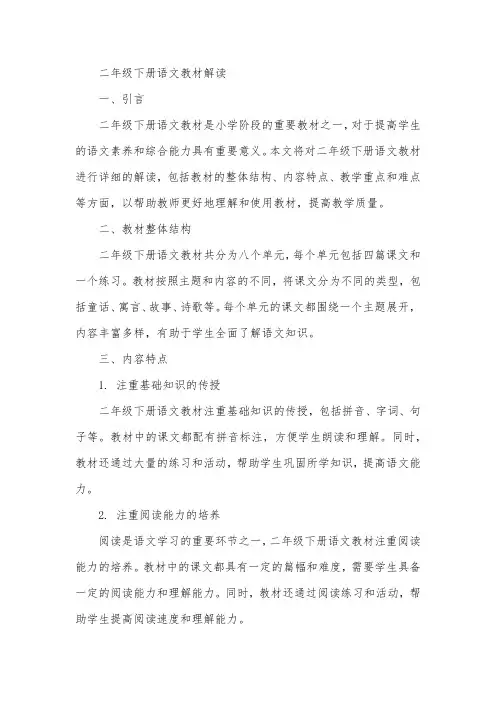 二年级下册语文教材解读

一、引言

二年级下册语文教材是小学阶段的重要教材之一，对于提高学生的语文素养和综合能力具有重要意义。本文将对二年级下册语文教材进行详细的解读，包括教材的整体结构、内容特点、教学重点和难点等方面，以帮助教师更好地理解和使用教材，提高教学质量。

二、教材整体结构

二年级下册语文教材共分为八个单元，每个单元包括四篇课文和一个练习。教材按照主题和内容的不同，将课文分为不同的类型，包括童话、寓言、故事、诗歌等。每个单元的课文都围绕一个主题展开，内容丰富多样，有助于学生全面了解语文知识。

三、内容特点

1. 注重基础知识的传授

二年级下册语文教材注重基础知识的传授，包括拼音、字词、句子等。教材中的课文都配有拼音标注，方便学生朗读和理解。同时，教材还通过大量的练习和活动，帮助学生巩固所学知识，提高语文能力。

2. 注重阅读能力的培养

阅读是语文学习的重要环节之一，二年级下册语文教材注重阅读能力的培养。教材中的课文都具有一定的篇幅和难度，需要学生具备一定的阅读能力和理解能力。同时，教材还通过阅读练习和活动，帮助学生提高阅读速度和理解能力。